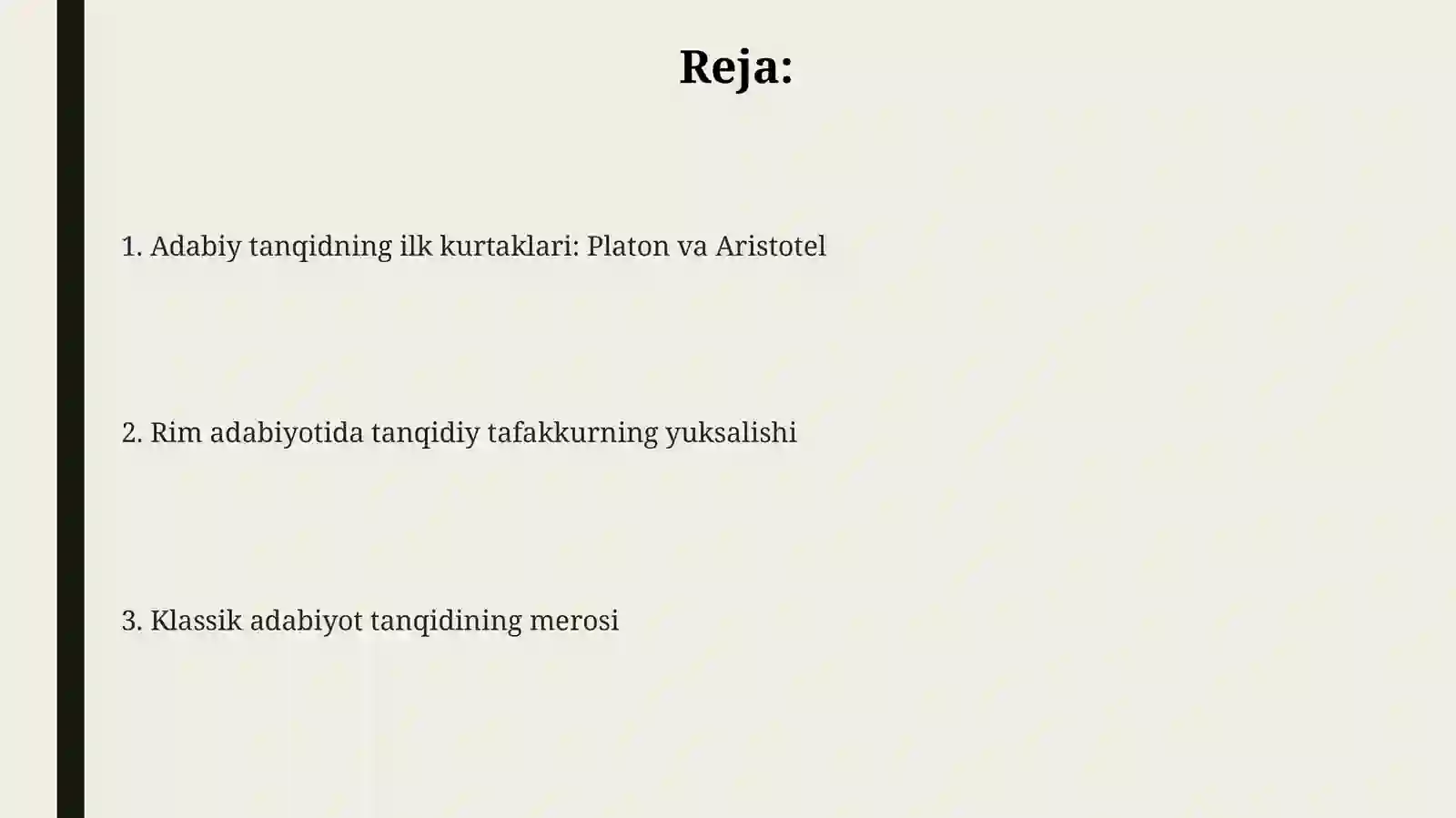 Reja:

1. Adabiy tanqidning ilk kurtaklari: Platon va Aristotel

2. Rim adabiyotida tanqidiy tafakkurning yuksalishi

3. Klassik adabiyot tanqidining merosi